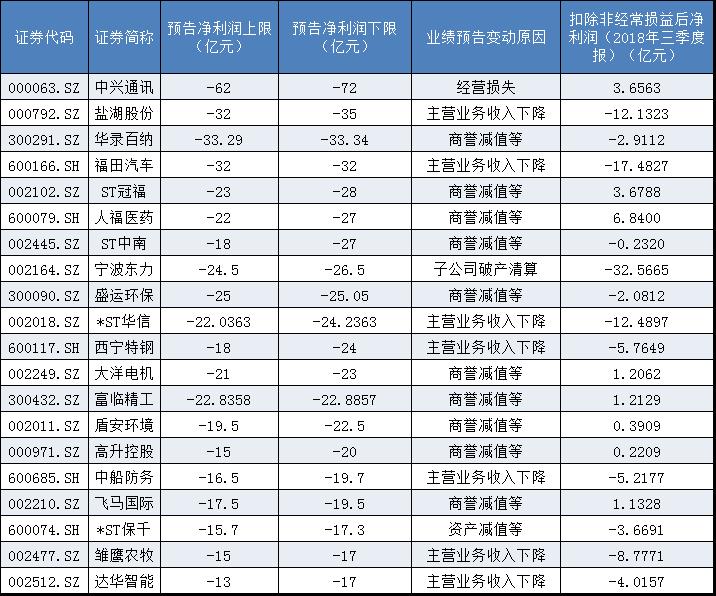 | 证券代码 | 证券简称 | 预告净利润上限（亿元） | 预告净利润下限（亿元） | 业绩预告变动原因 | 扣除非经常损益后净利润（2018年三季度报）（亿元） |
|---|---|---|---|---|---|
| 000063.SZ | 中兴通讯 | -62 | -72 | 经营损失 | 3.6563 |
| 000792.SZ | 盐湖股份 | -32 | -35 | 主营业务收入下降 | -12.1323 |
| 300291.SZ | 华录百纳 | -33.29 | -33.34 | 商誉减值等 | -2.9112 |
| 600166.SH | 福田汽车 | -32 | -32 | 主营业务收入下降 | -17.4827 |
| 002102.SZ | ST冠福 | -23 | -28 | 商誉减值等 | 3.6788 |
| 600079.SH | 人福医药 | -22 | -27 | 商誉减值等 | 6.8400 |
| 002445.SZ | ST中南 | -18 | -27 | 商誉减值等 | -0.2320 |
| 002164.SZ | 宁波东力 | -24.5 | -26.5 | 子公司破产清算 | -32.5665 |
| 300090.SZ | 盛运环保 | -25 | -25.05 | 商誉减值等 | -2.0812 |
| 002018.SZ | *ST华信 | -22.0363 | -24.2363 | 主营业务收入下降 | -12.4897 |
| 600117.SH | 西宁特钢 | -18 | -24 | 主营业务收入下降 | -5.7649 |
| 002249.SZ | 大洋电机 | -21 | -23 | 商誉减值等 | 1.2062 |
| 300432.SZ | 富临精工 | -22.8358 | -22.8857 | 商誉减值等 | 1.2129 |
| 002011.SZ | 盾安环境 | -19.5 | -22.5 | 商誉减值等 | 0.3909 |
| 000971.SZ | 高升控股 | -15 | -20 | 商誉减值等 | 0.2209 |
| 600685.SH | 中船防务 | -16.5 | -19.7 | 主营业务收入下降 | -5.2177 |
| 002210.SZ | 飞马国际 | -17.5 | -19.5 | 商誉减值等 | 1.1328 |
| 600074.SH | *ST保千 | -15.7 | -17.3 | 资产减值等 | -3.6691 |
| 002477.SZ | 雏鹰农牧 | -15 | -17 | 主营业务收入下降 | -8.7771 |
| 002512.SZ | 达华智能 | -13 | -17 | 主营业务收入下降 | -4.0157 |